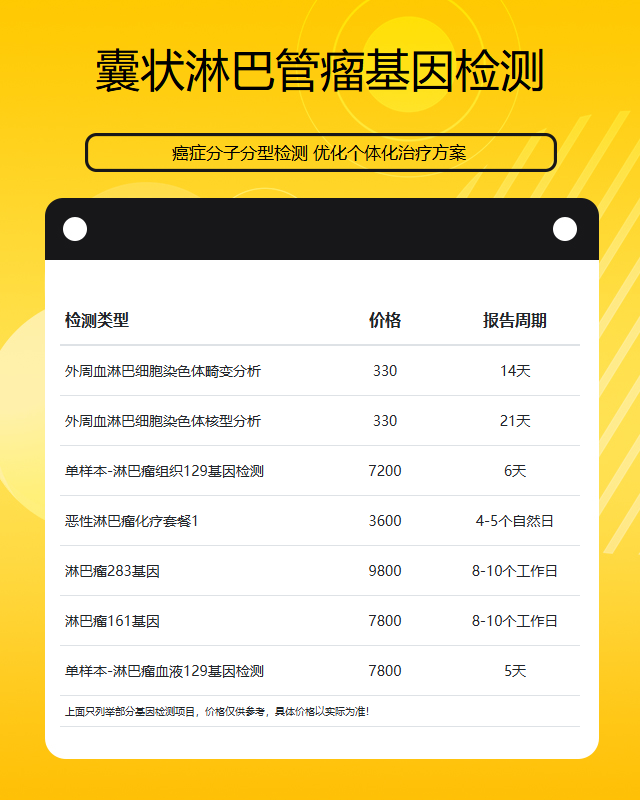 囊状淋巴管瘤基因检测

癌症分子分型检测 优化个体化治疗方案

| 检测类型 | 价格 | 报告周期 |
|---|---|---|
| 外周血淋巴细胞染色体畸变分析 | 330 | 14天 |
| 外周血淋巴细胞染色体核型分析 | 330 | 21天 |
| 单样本-淋巴瘤组织129基因检测 | 7200 | 6天 |
| 恶性淋巴瘤化疗套餐1 | 3600 | 4-5个自然日 |
| 淋巴瘤283基因 | 9800 | 8-10个工作日 |
| 淋巴瘤161基因 | 7800 | 8-10个工作日 |
| 单样本-淋巴瘤血液129基因检测 | 7800 | 5天 |

上面只列举部分基因检测项目，价格仅供参考，具体价格以实际为准！